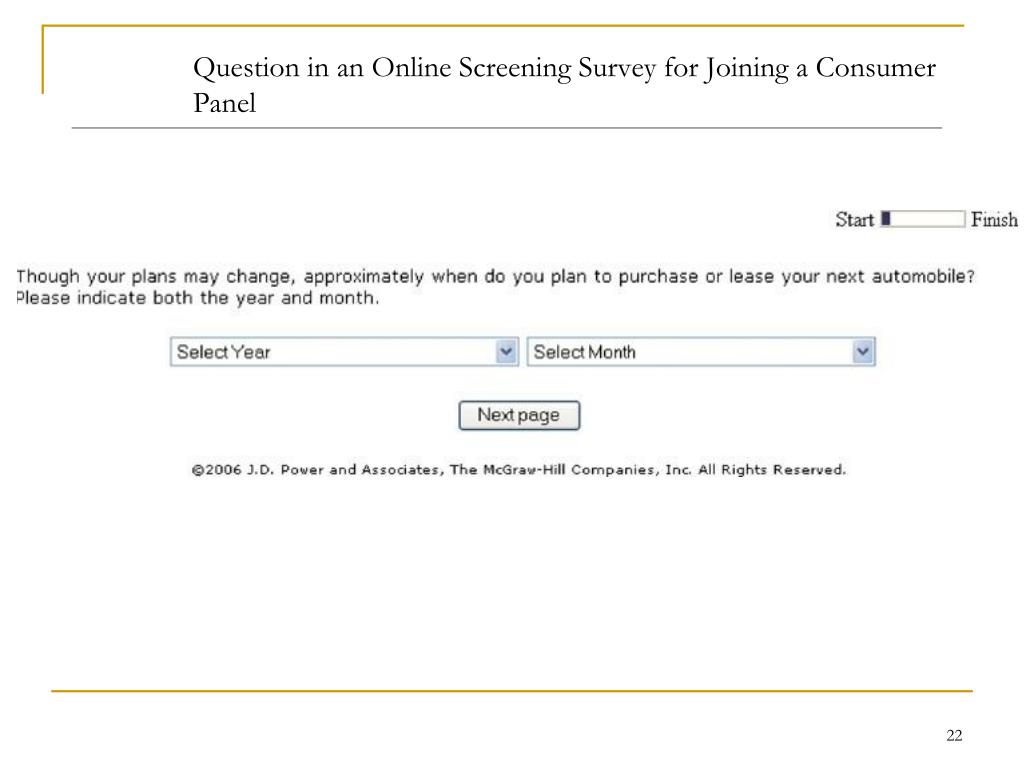 Question in an Online Screening Survey for Joining a Consumer Panel

Start Finish

Though your plans may change, approximately when do you plan to purchase or lease your next automobile? Please indicate both the year and month.

Select Year

Select Month

Next page

©2006 J.D. Power and Associates, The McGraw-Hill Companies, Inc. All Rights Reserved.

22